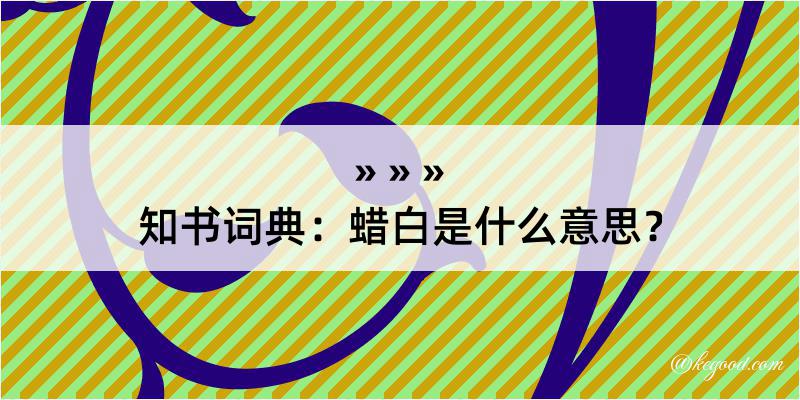 » » »
知书词典：蜡白是什么意思？

@kegood.com